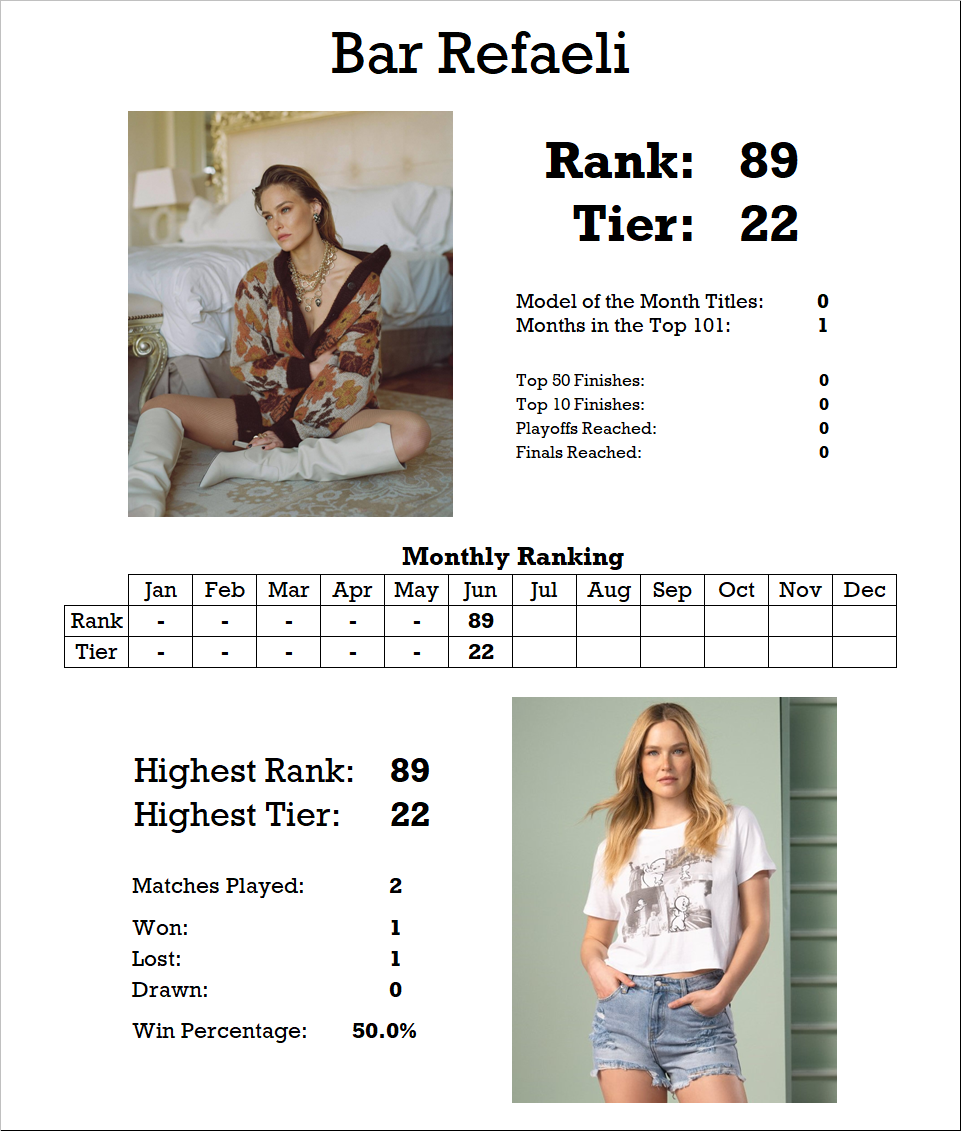 Bar Refaeli

Rank: 89
Tier: 22

Model of the Month Titles: 0
Months in the Top 101: 1

Top 50 Finishes: 0
Top 10 Finishes: 0
Playoffs Reached: 0
Finals Reached: 0

Monthly Ranking

| | Jan | Feb | Mar | Apr | May | Jun | Jul | Aug | Sep | Oct | Nov | Dec |
|---|---|---|---|---|---|---|---|---|---|---|---|---|
| Rank | - | - | - | - | - | 89 | | | | | | |
| Tier | - | - | - | - | - | 22 | | | | | | |

Highest Rank: 89
Highest Tier: 22

Matches Played: 2

Won: 1
Lost: 1
Drawn: 0

Win Percentage: 50.0%